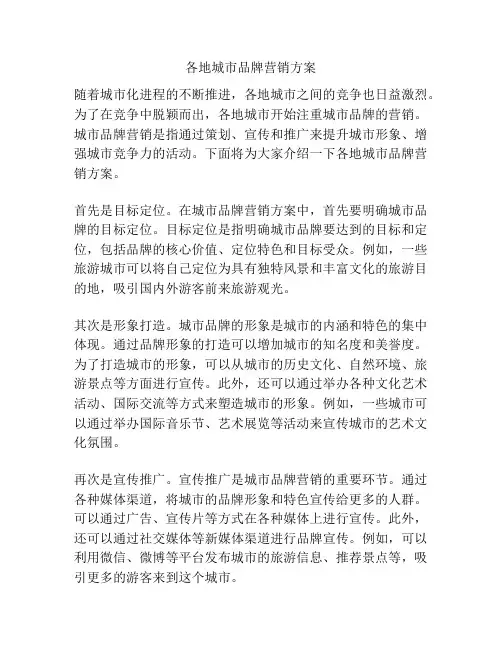 各地城市品牌营销方案

随着城市化进程的不断推进，各地城市之间的竞争也日益激烈。为了在竞争中脱颖而出，各地城市开始注重城市品牌的营销。城市品牌营销是指通过策划、宣传和推广来提升城市形象、增强城市竞争力的活动。下面将为大家介绍一下各地城市品牌营销方案。

首先是目标定位。在城市品牌营销方案中，首先要明确城市品牌的目标定位。目标定位是指明确城市品牌要达到的目标和定位，包括品牌的核心价值、定位特色和目标受众。例如，一些旅游城市可以将自己定位为具有独特风景和丰富文化的旅游目的地，吸引国内外游客前来旅游观光。

其次是形象打造。城市品牌的形象是城市的内涵和特色的集中体现。通过品牌形象的打造可以增加城市的知名度和美誉度。为了打造城市的形象，可以从城市的历史文化、自然环境、旅游景点等方面进行宣传。此外，还可以通过举办各种文化艺术活动、国际交流等方式来塑造城市的形象。例如，一些城市可以通过举办国际音乐节、艺术展览等活动来宣传城市的艺术文化氛围。

再次是宣传推广。宣传推广是城市品牌营销的重要环节。通过各种媒体渠道，将城市的品牌形象和特色宣传给更多的人群。可以通过广告、宣传片等方式在各种媒体上进行宣传。此外，还可以通过社交媒体等新媒体渠道进行品牌宣传。例如，可以利用微信、微博等平台发布城市的旅游信息、推荐景点等，吸引更多的游客来到这个城市。